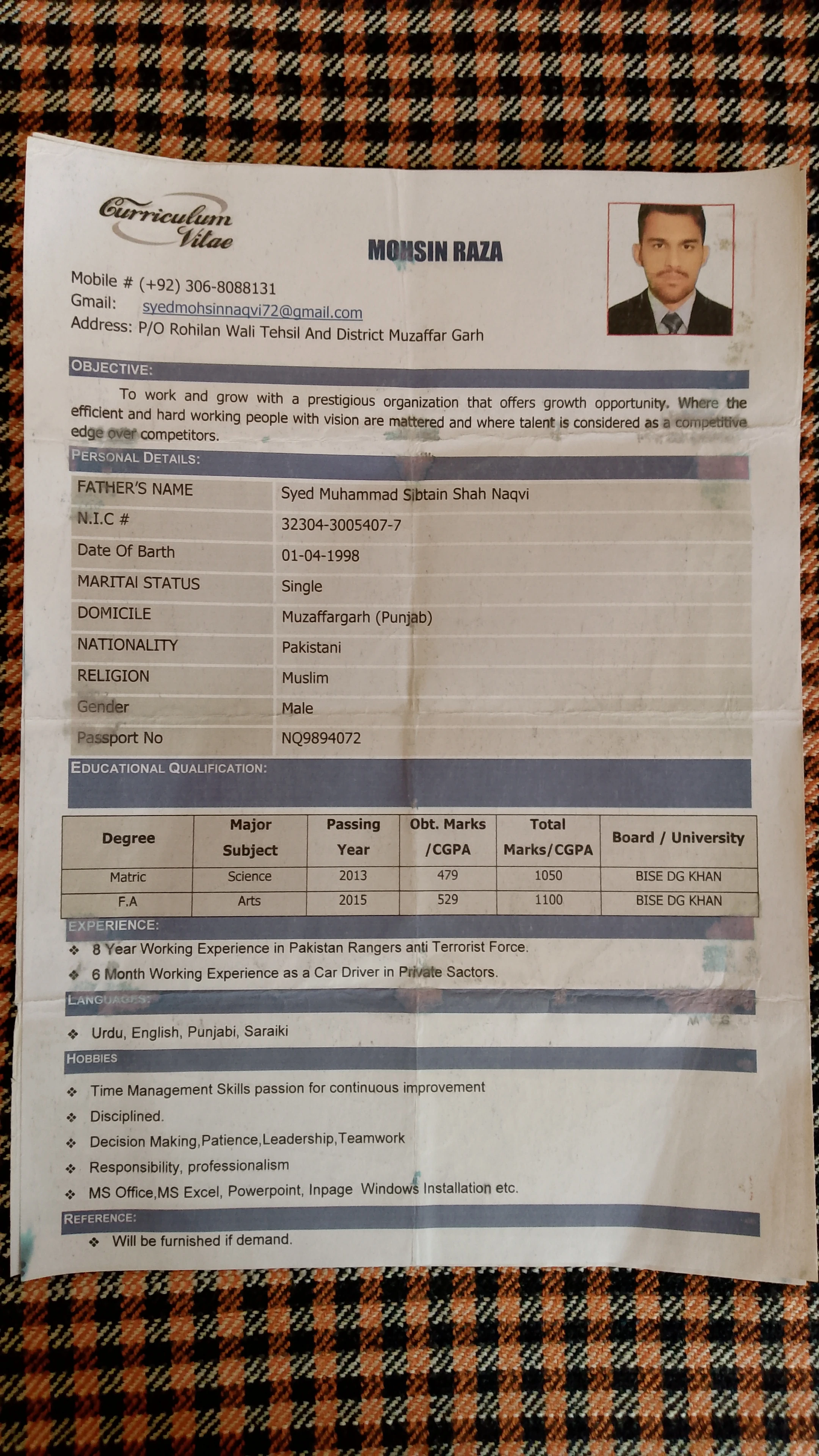 Curriculum Vitae

MOHSIN RAZA

Mobile # (+92) 306-8088131
Gmail: syedmohsinnaqvi72@gmail.com
Address: P/O Rohilan Wali Tehsil And District Muzaffar Garh

OBJECTIVE:

To work and grow with a prestigious organization that offers growth opportunity. Where the efficient and hard working people with vision are mattered and where talent is considered as a competitive edge over competitors.

PERSONAL DETAILS:

| FATHER'S NAME | Syed Muhammad Sibtain Shah Naqvi |
|---|---|
| N.I.C # | 32304-3005407-7 |
| Date Of Barth | 01-04-1998 |
| MARITAI STATUS | Single |
| DOMICILE | Muzaffargarh (Punjab) |
| NATIONALITY | Pakistani |
| RELIGION | Muslim |
| Gender | Male |
| Passport No | NQ9894072 |

EDUCATIONAL QUALIFICATION:

| Degree | Major Subject | Passing Year | Obt. Marks /CGPA | Total Marks/CGPA | Board / University |
|---|---|---|---|---|---|
| Matric | Science | 2013 | 479 | 1050 | BISE DG KHAN |
| F.A | Arts | 2015 | 529 | 1100 | BISE DG KHAN |

EXPERIENCE:

❖ 8 Year Working Experience in Pakistan Rangers anti Terrorist Force.
❖ 6 Month Working Experience as a Car Driver in Private Sactors.

LANGUAGES:

❖ Urdu, English, Punjabi, Saraiki

HOBBIES

❖ Time Management Skills passion for continuous improvement
❖ Disciplined.
❖ Decision Making,Patience,Leadership,Teamwork
❖ Responsibility, professionalism
❖ MS Office,MS Excel, Powerpoint, Inpage Windows Installation etc.

REFERENCE:

❖ Will be furnished if demand.